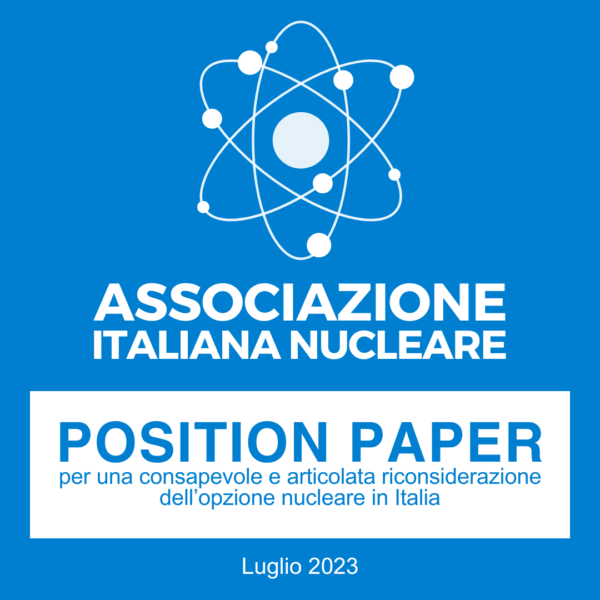 ASSOCIAZIONE
ITALIANA NUCLEARE

POSITION PAPER

per una consapevole e articolata riconsiderazione dell'opzione nucleare in Italia

Luglio 2023